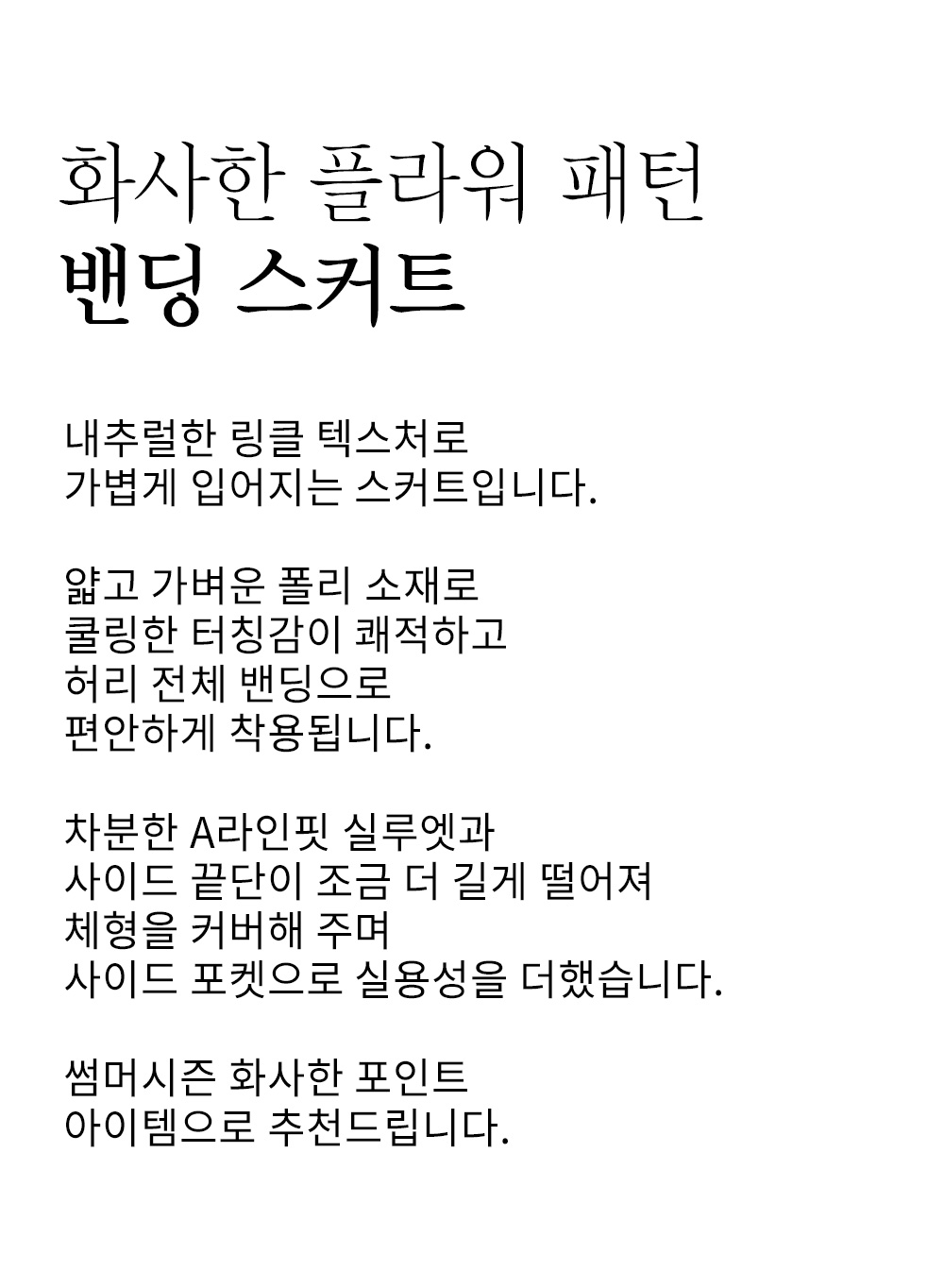 화사한 플라워 패턴
밴딩 스커트

내추럴한 링클 텍스처로
가볍게 입어지는 스커트입니다.

얇고 가벼운 폴리 소재로
쿨링한 터칭감이 쾌적하고
허리 전체 밴딩으로
편안하게 착용됩니다.

차분한 A라인핏 실루엣과
사이드 끝단이 조금 더 길게 떨어져
체형을 커버해 주며
사이드 포켓으로 실용성을 더했습니다.

썸머시즌 화사한 포인트
아이템으로 추천드립니다.